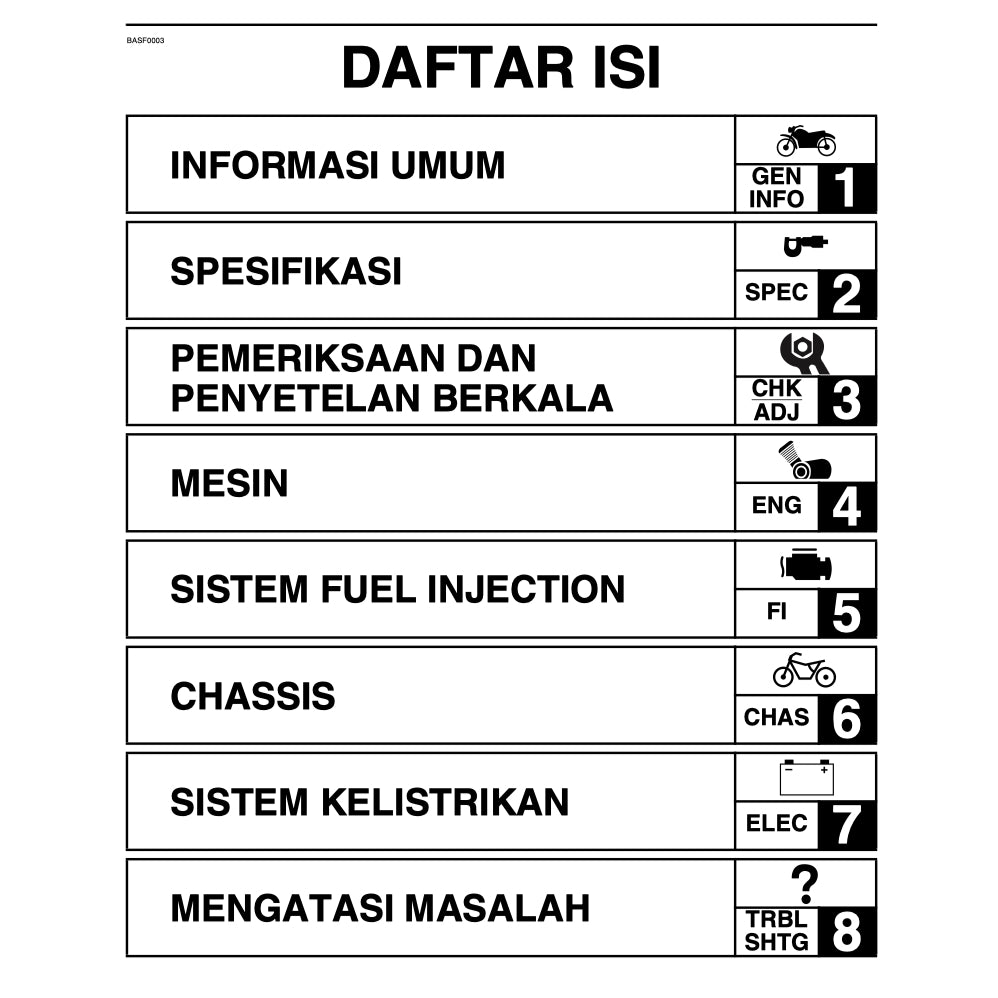 BASF0003

DAFTAR ISI

INFORMASI UMUM
GEN INFO 1

SPESIFIKASI
SPEC 2

PEMERIKSAAN DAN PENYETELAN BERKALA
CHK ADJ 3

MESIN
ENG 4

SISTEM FUEL INJECTION
FI 5

CHASSIS
CHAS 6

SISTEM KELISTRIKAN
− +
ELEC 7

MENGATASI MASALAH
?
TRBL SHTG 8